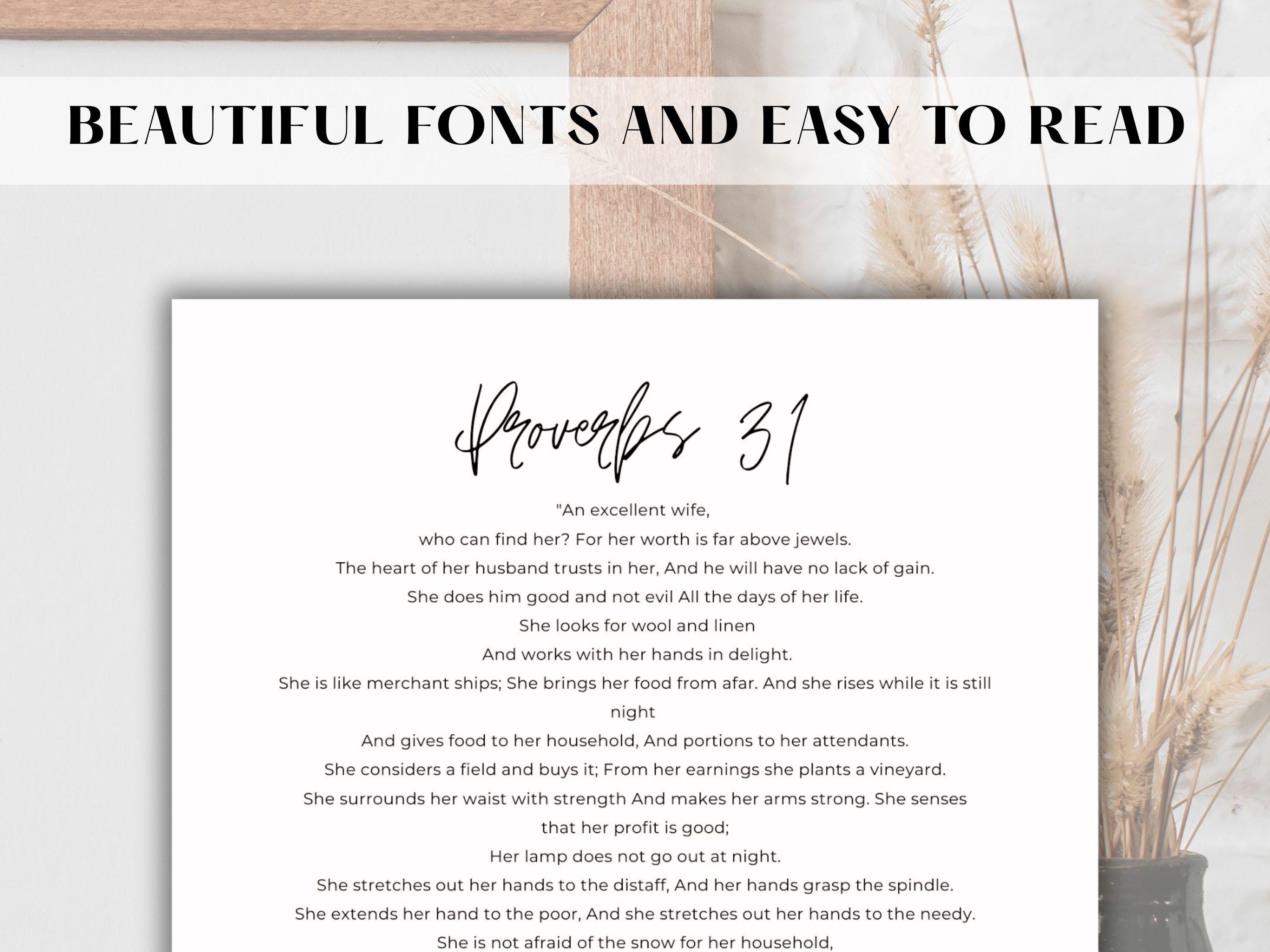 BEAUTIFUL FONTS AND EASY TO READ

Proverbs 31

"An excellent wife,
who can find her? For her worth is far above jewels.
The heart of her husband trusts in her, And he will have no lack of gain.
She does him good and not evil All the days of her life.
She looks for wool and linen
And works with her hands in delight.
She is like merchant ships; She brings her food from afar. And she rises while it is still night
And gives food to her household, And portions to her attendants.
She considers a field and buys it; From her earnings she plants a vineyard.
She surrounds her waist with strength And makes her arms strong. She senses that her profit is good;
Her lamp does not go out at night.
She stretches out her hands to the distaff, And her hands grasp the spindle.
She extends her hand to the poor, And she stretches out her hands to the needy.
She is not afraid of the snow for her household,